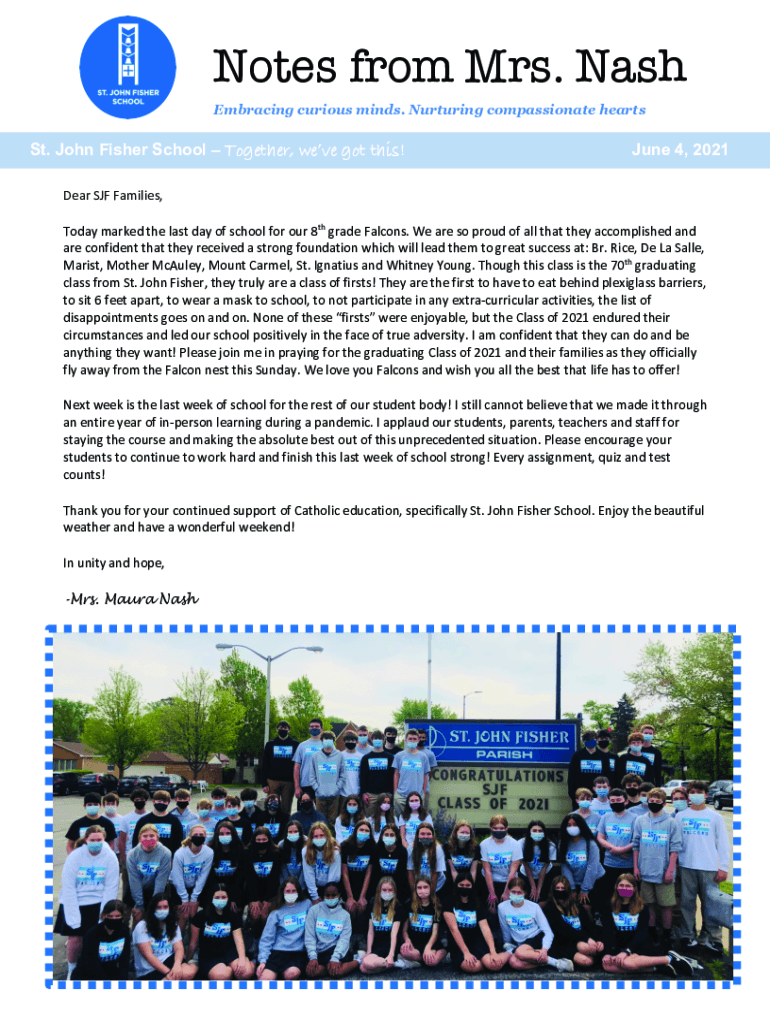 ST. JOHN FISHER SCHOOL

Notes from Mrs. Nash

Embracing curious minds. Nurturing compassionate hearts

St. John Fisher School – Together, we've got this!

June 4, 2021

Dear SJF Families,

Today marked the last day of school for our 8$^{th}$ grade Falcons. We are so proud of all that they accomplished and are confident that they received a strong foundation which will lead them to great success at: Br. Rice, De La Salle, Marist, Mother McAuley, Mount Carmel, St. Ignatius and Whitney Young. Though this class is the 70$^{th}$ graduating class from St. John Fisher, they truly are a class of firsts! They are the first to have to eat behind plexiglass barriers, to sit 6 feet apart, to wear a mask to school, to not participate in any extra-curricular activities, the list of disappointments goes on and on. None of these "firsts" were enjoyable, but the Class of 2021 endured their circumstances and led our school positively in the face of true adversity. I am confident that they can do and be anything they want! Please join me in praying for the graduating Class of 2021 and their families as they officially fly away from the Falcon nest this Sunday. We love you Falcons and wish you all the best that life has to offer!

Next week is the last week of school for the rest of our student body! I still cannot believe that we made it through an entire year of in-person learning during a pandemic. I applaud our students, parents, teachers and staff for staying the course and making the absolute best out of this unprecedented situation. Please encourage your students to continue to work hard and finish this last week of school strong! Every assignment, quiz and test counts!

Thank you for your continued support of Catholic education, specifically St. John Fisher School. Enjoy the beautiful weather and have a wonderful weekend!

In unity and hope,

-Mrs. Maura Nash

ST. JOHN FISHER
PARISH
CONGRATULATIONS
SJF
CLASS OF 2021